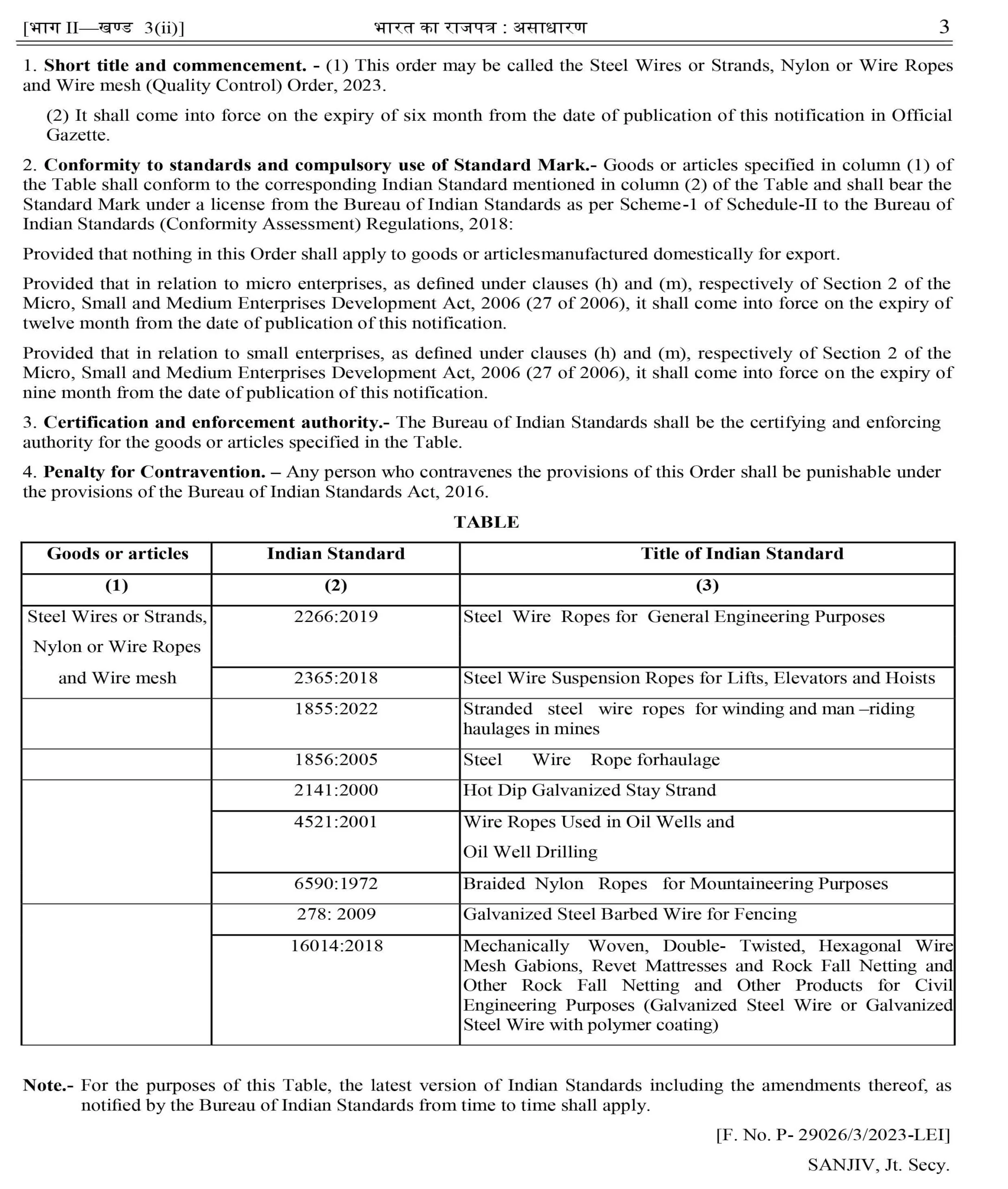 [भाग II—खण्ड 3(ii)] भारत का राजपत्र : असाधारण 3

1. **Short title and commencement. -** (1) This order may be called the Steel Wires or Strands, Nylon or Wire Ropes and Wire mesh (Quality Control) Order, 2023.

(2) It shall come into force on the expiry of six month from the date of publication of this notification in Official Gazette.

2. **Conformity to standards and compulsory use of Standard Mark.-** Goods or articles specified in column (1) of the Table shall conform to the corresponding Indian Standard mentioned in column (2) of the Table and shall bear the Standard Mark under a license from the Bureau of Indian Standards as per Scheme-1 of Schedule-II to the Bureau of Indian Standards (Conformity Assessment) Regulations, 2018:

Provided that nothing in this Order shall apply to goods or articlesmanufactured domestically for export.

Provided that in relation to micro enterprises, as defined under clauses (h) and (m), respectively of Section 2 of the Micro, Small and Medium Enterprises Development Act, 2006 (27 of 2006), it shall come into force on the expiry of twelve month from the date of publication of this notification.

Provided that in relation to small enterprises, as defined under clauses (h) and (m), respectively of Section 2 of the Micro, Small and Medium Enterprises Development Act, 2006 (27 of 2006), it shall come into force on the expiry of nine month from the date of publication of this notification.

3. **Certification and enforcement authority.-** The Bureau of Indian Standards shall be the certifying and enforcing authority for the goods or articles specified in the Table.

4. **Penalty for Contravention. –** Any person who contravenes the provisions of this Order shall be punishable under the provisions of the Bureau of Indian Standards Act, 2016.

**TABLE**

| Goods or articles | Indian Standard | Title of Indian Standard |
|---|---|---|
| (1) | (2) | (3) |
| Steel Wires or Strands, Nylon or Wire Ropes and Wire mesh | 2266:2019 | Steel Wire Ropes for General Engineering Purposes |
| | 2365:2018 | Steel Wire Suspension Ropes for Lifts, Elevators and Hoists |
| | 1855:2022 | Stranded steel wire ropes for winding and man –riding haulages in mines |
| | 1856:2005 | Steel Wire Rope forhaulage |
| | 2141:2000 | Hot Dip Galvanized Stay Strand |
| | 4521:2001 | Wire Ropes Used in Oil Wells and Oil Well Drilling |
| | 6590:1972 | Braided Nylon Ropes for Mountaineering Purposes |
| | 278: 2009 | Galvanized Steel Barbed Wire for Fencing |
| | 16014:2018 | Mechanically Woven, Double- Twisted, Hexagonal Wire Mesh Gabions, Revet Mattresses and Rock Fall Netting and Other Rock Fall Netting and Other Products for Civil Engineering Purposes (Galvanized Steel Wire or Galvanized Steel Wire with polymer coating) |

**Note.-** For the purposes of this Table, the latest version of Indian Standards including the amendments thereof, as notified by the Bureau of Indian Standards from time to time shall apply.

[F. No. P- 29026/3/2023-LEI]

SANJIV, Jt. Secy.